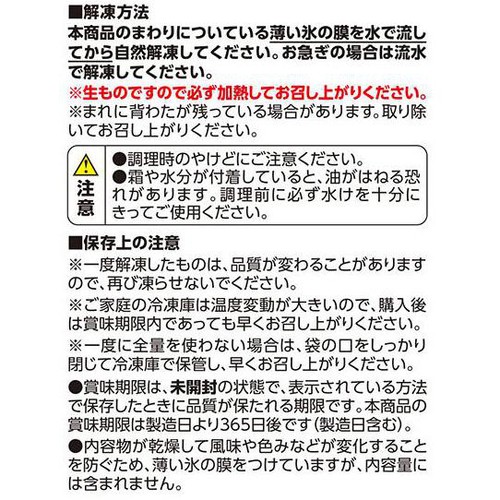 ■解凍方法
本商品のまわりについている薄い氷の膜を水で流してから自然解凍してください。お急ぎの場合は流水で解凍してください。
※生ものですので必ず加熱してお召し上がりください。
※まれに背わたが残っている場合があります。取り除いてお召し上がりください。

注意
●調理時のやけどにご注意ください。
●霜や水分が付着していると、油がはねる恐れがあります。調理前に必ず水けを十分にきってご使用ください。

■保存上の注意
※一度解凍したものは、品質が変わることがありますので、再び凍らせないでください。
※ご家庭の冷凍庫は温度変動が大きいので、購入後は賞味期限内であっても早くお召し上がりください。
※一度に全量を使わない場合は、袋の口をしっかり閉じて冷凍庫で保管し、早くお召し上がりください。
●賞味期限は、未開封の状態で、表示されている方法で保存したときに品質が保たれる期限です。本商品の賞味期限は製造日より365日後です（製造日含む）。
●内容物が乾燥して風味や色みなどが変化することを防ぐため、薄い氷の膜をつけていますが、内容量には含まれません。